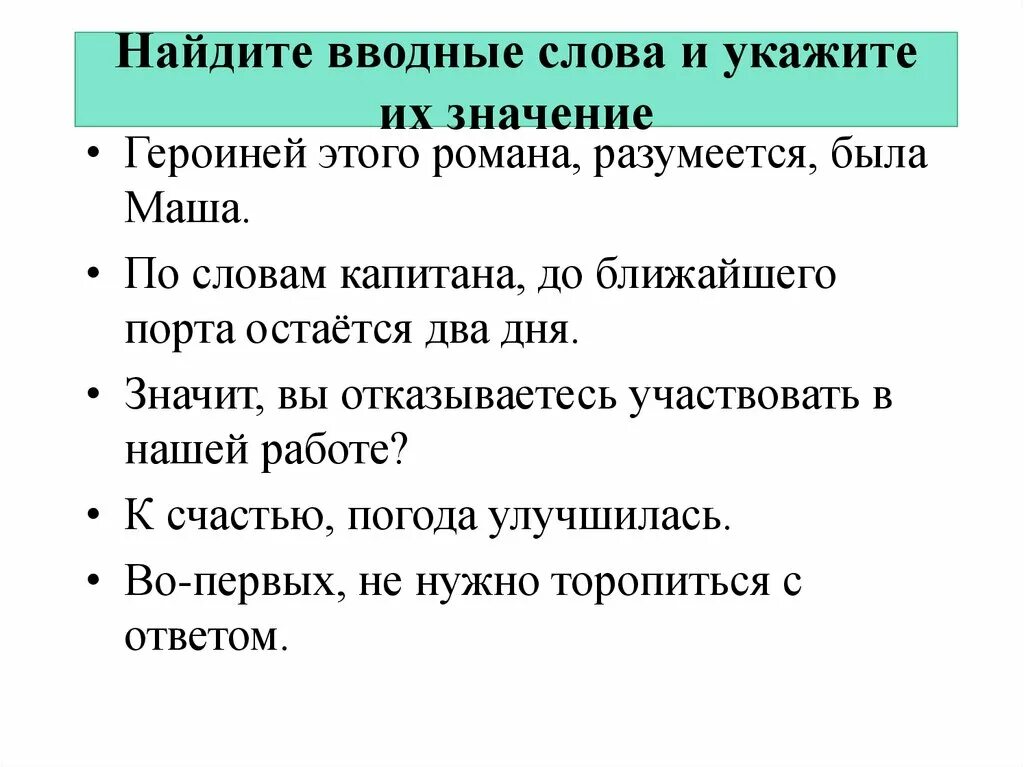 Найдите вводные слова и укажите их значение

• Героиней этого романа, разумеется, была Маша.

• По словам капитана, до ближайшего порта остаётся два дня.

• Значит, вы отказываетесь участвовать в нашей работе?

• К счастью, погода улучшилась.

• Во-первых, не нужно торопиться с ответом.